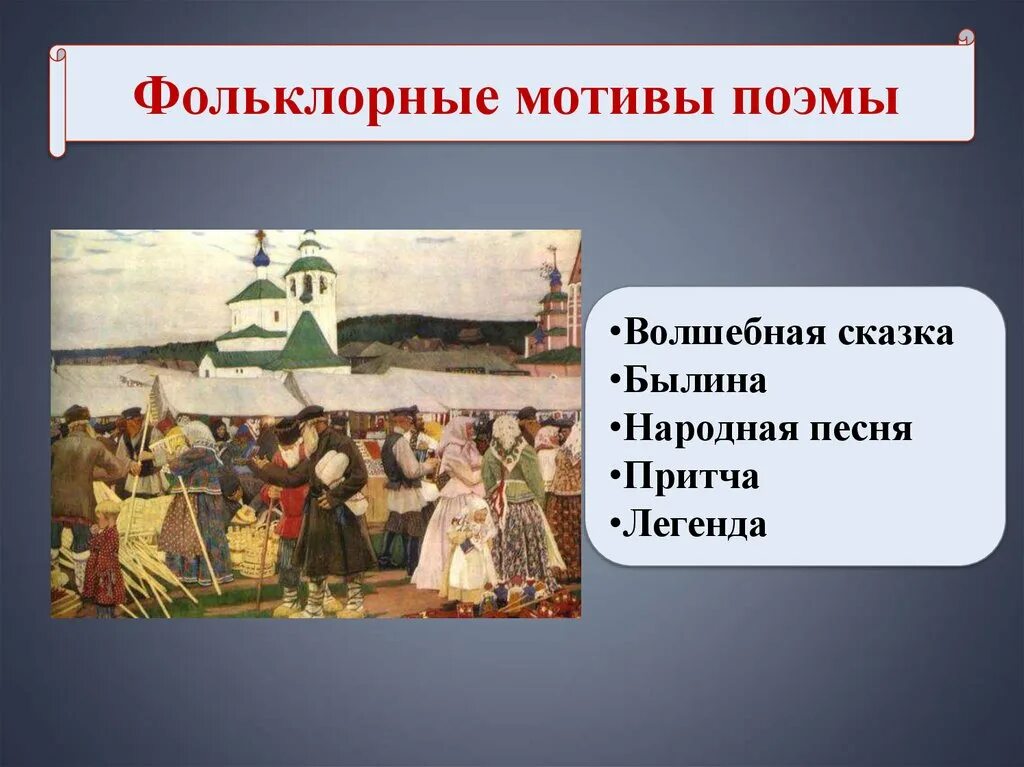 Фольклорные мотивы поэмы

•Волшебная сказка
•Былина
•Народная песня
•Притча
•Легенда